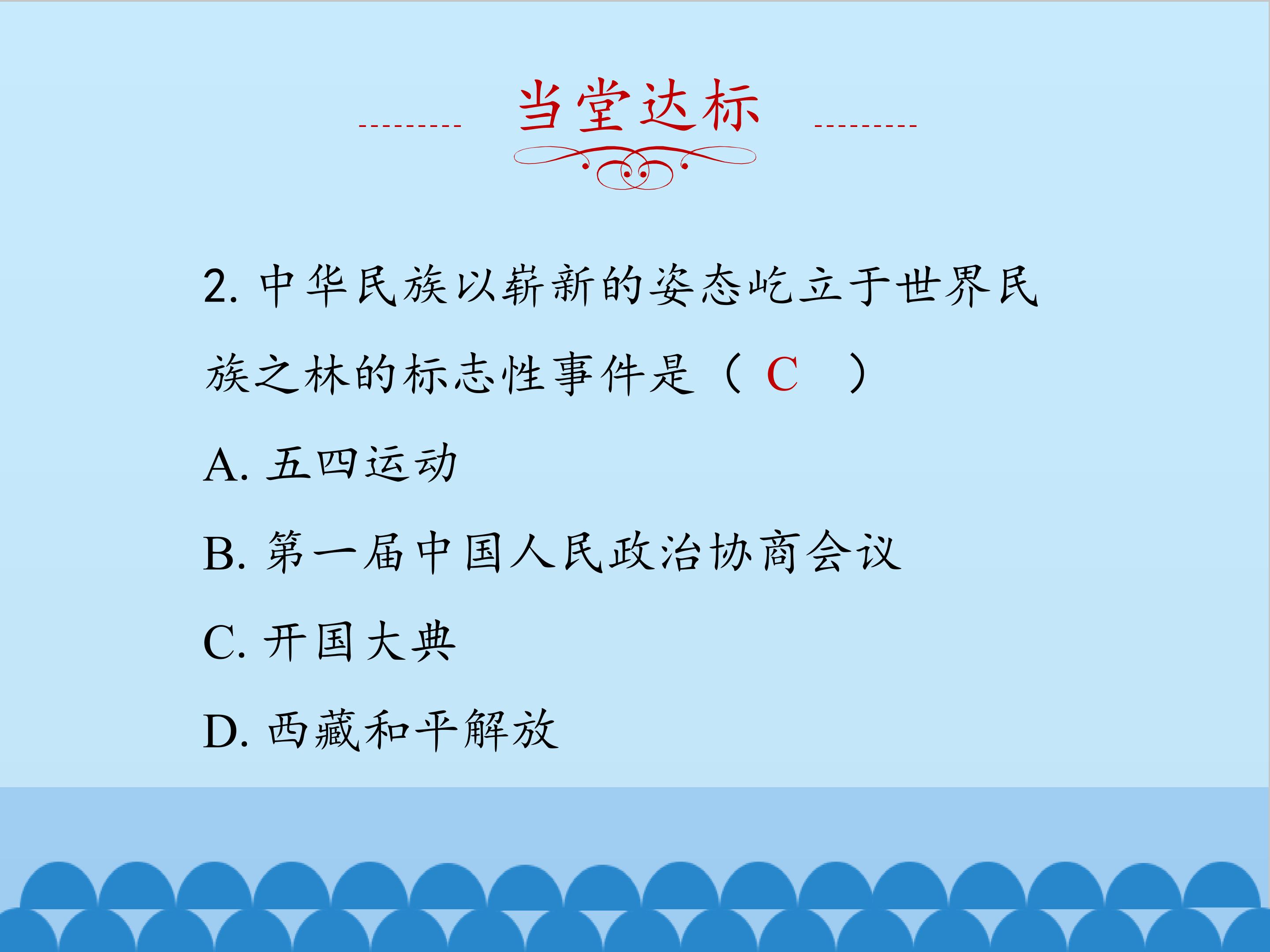 当堂达标

2.中华民族以崭新的姿态屹立于世界民族之林的标志性事件是（C）

A.五四运动

B.第一届中国人民政治协商会议

C.开国大典

D.西藏和平解放